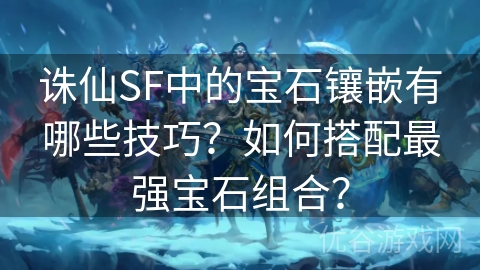 诛仙SF中的宝石镶嵌有哪些技巧？如何搭配最强宝石组合？

优谷游戏网